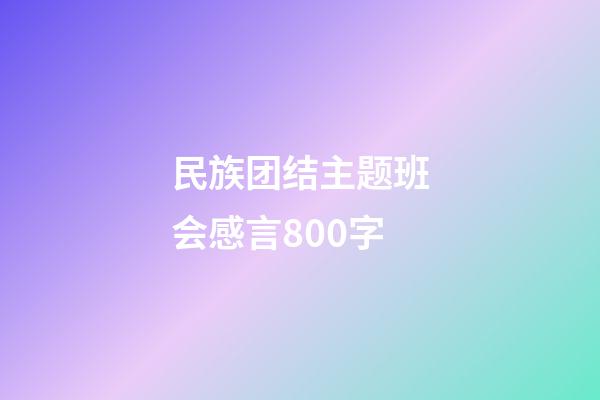 民族团结主题班会感言800字